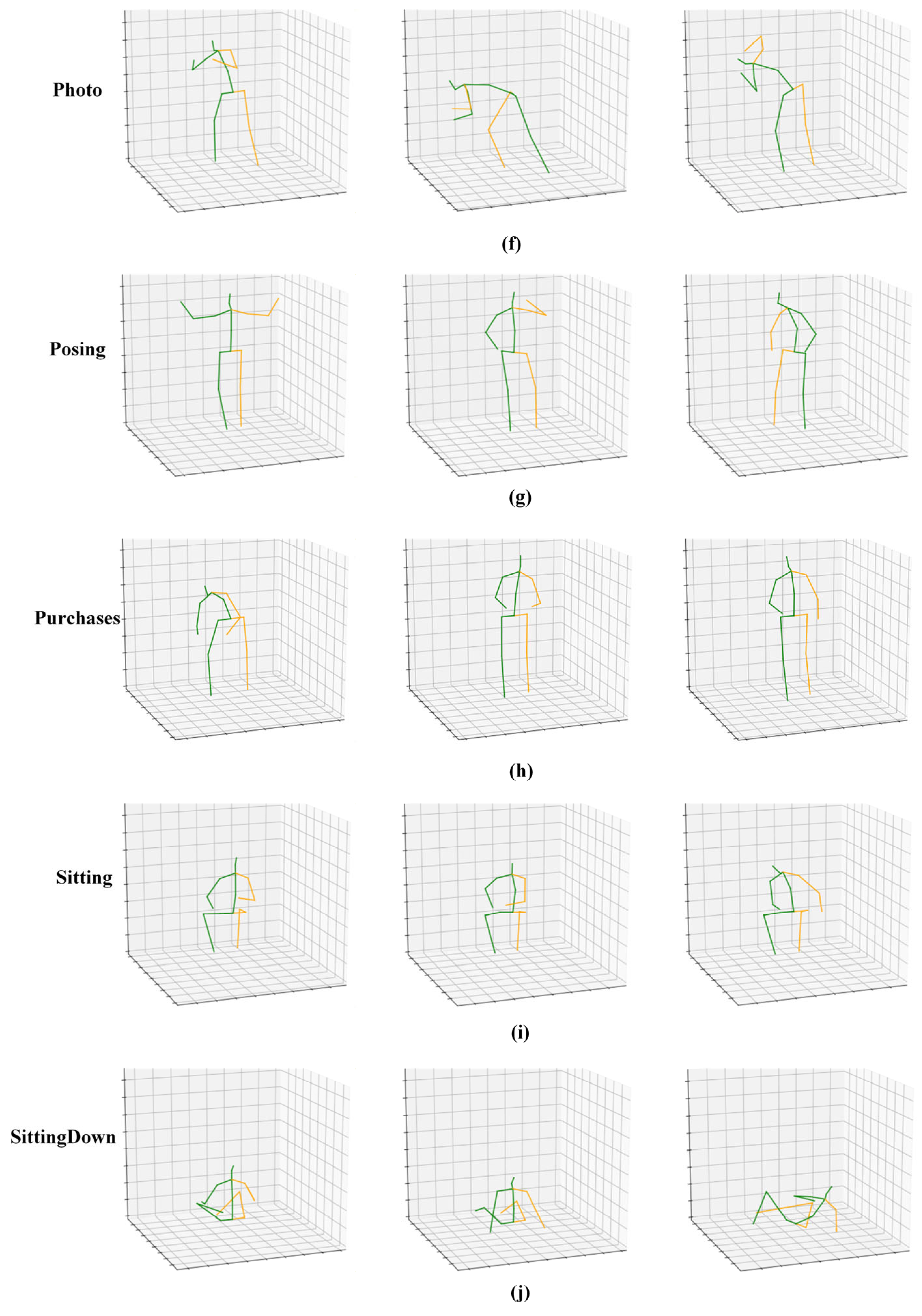 Photo

(f)

Posing

(g)

Purchases

(h)

Sitting

(i)

SittingDown

(j)